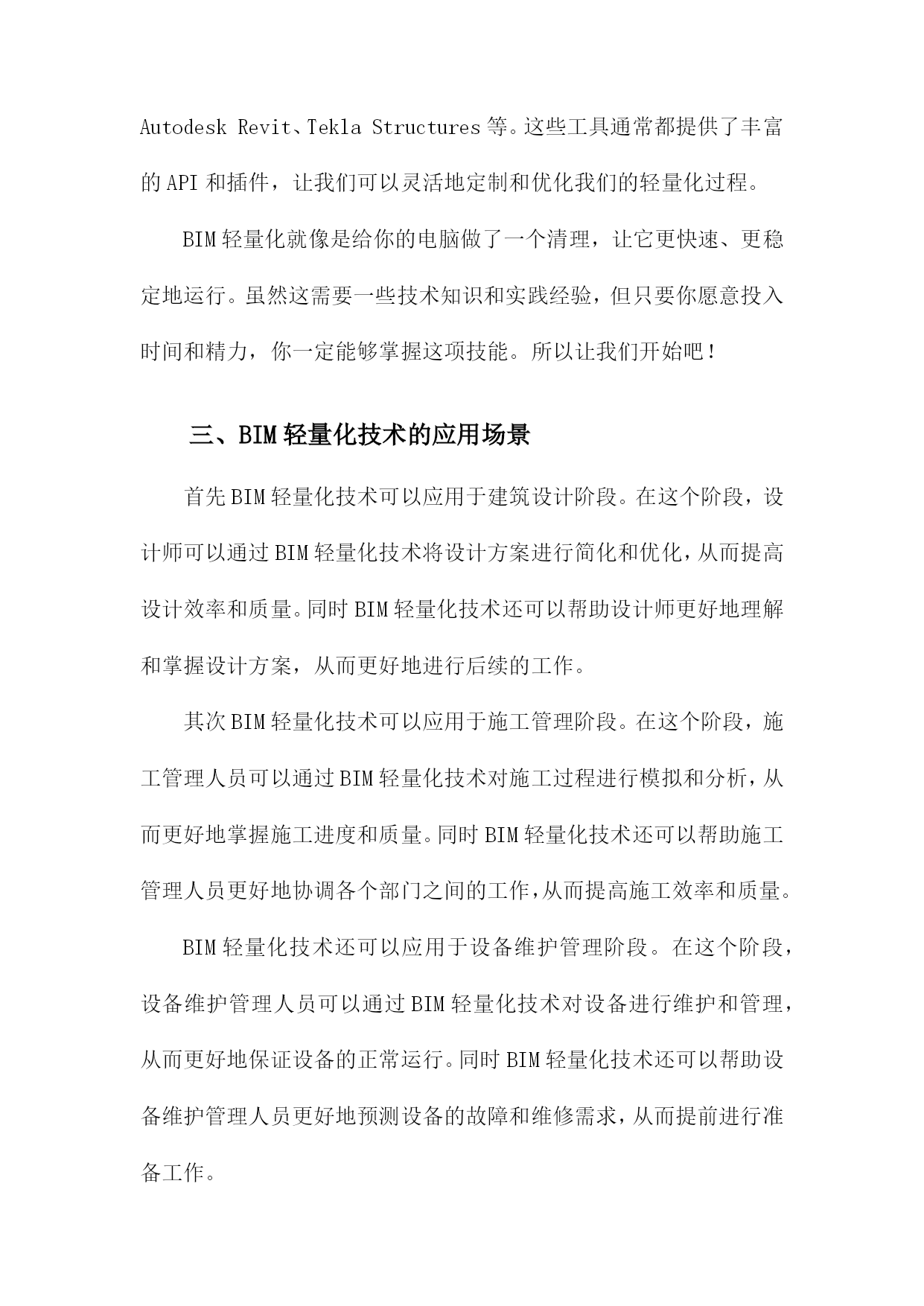 Autodesk Revit、Tekla Structures 等。这些工具通常都提供了丰富的 API 和插件，让我们可以灵活地定制和优化我们的轻量化过程。

BIM 轻量化就像是给你的电脑做了一个清理，让它更快速、更稳定地运行。虽然这需要一些技术知识和实践经验，但只要你愿意投入时间和精力，你一定能够掌握这项技能。所以让我们开始吧！

三、BIM 轻量化技术的应用场景

首先 BIM 轻量化技术可以应用于建筑设计阶段。在这个阶段，设计师可以通过 BIM 轻量化技术将设计方案进行简化和优化，从而提高设计效率和质量。同时 BIM 轻量化技术还可以帮助设计师更好地理解和掌握设计方案，从而更好地进行后续的工作。

其次 BIM 轻量化技术可以应用于施工管理阶段。在这个阶段，施工管理人员可以通过 BIM 轻量化技术对施工过程进行模拟和分析，从而更好地掌握施工进度和质量。同时 BIM 轻量化技术还可以帮助施工管理人员更好地协调各个部门之间的工作，从而提高施工效率和质量。

BIM 轻量化技术还可以应用于设备维护管理阶段。在这个阶段，设备维护管理人员可以通过 BIM 轻量化技术对设备进行维护和管理，从而更好地保证设备的正常运行。同时 BIM 轻量化技术还可以帮助设备维护管理人员更好地预测设备的故障和维修需求，从而提前进行准备工作。